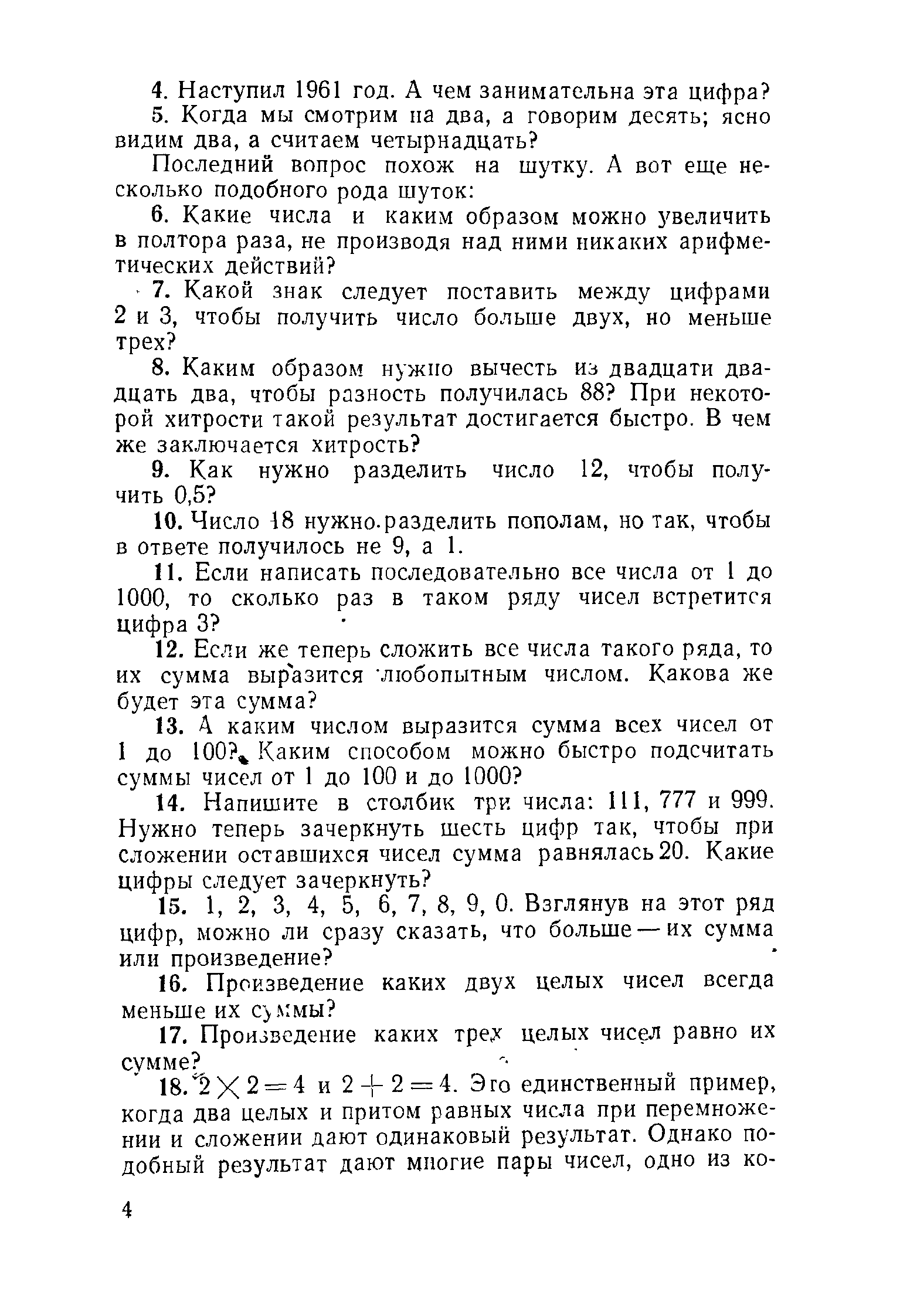 4. Наступил 1961 год. А чем занимательна эта цифра?

5. Когда мы смотрим на два, а говорим десять; ясно видим два, а считаем четырнадцать?

Последний вопрос похож на шутку. А вот еще несколько подобного рода шуток:

6. Какие числа и каким образом можно увеличить в полтора раза, не производя над ними никаких арифметических действий?

7. Какой знак следует поставить между цифрами 2 и 3, чтобы получить число больше двух, но меньше трех?

8. Каким образом нужно вычесть из двадцати двадцать два, чтобы разность получилась 88? При некоторой хитрости такой результат достигается быстро. В чем же заключается хитрость?

9. Как нужно разделить число 12, чтобы получить 0,5?

10. Число 18 нужно разделить пополам, но так, чтобы в ответе получилось не 9, а 1.

11. Если написать последовательно все числа от 1 до 1000, то сколько раз в таком ряду чисел встретится цифра 3?

12. Если же теперь сложить все числа такого ряда, то их сумма выразится любопытным числом. Какова же будет эта сумма?

13. А каким числом выразится сумма всех чисел от 1 до 100? Каким способом можно быстро подсчитать суммы чисел от 1 до 100 и до 1000?

14. Напишите в столбик три числа: 111, 777 и 999. Нужно теперь зачеркнуть шесть цифр так, чтобы при сложении оставшихся чисел сумма равнялась 20. Какие цифры следует зачеркнуть?

15. 1, 2, 3, 4, 5, 6, 7, 8, 9, 0. Взглянув на этот ряд цифр, можно ли сразу сказать, что больше — их сумма или произведение?

16. Произведение каких двух целых чисел всегда меньше их суммы?

17. Произведение каких трех целых чисел равно их сумме?

18. $2 \times 2 = 4$ и $2 + 2 = 4$. Это единственный пример, когда два целых и притом равных числа при перемножении и сложении дают одинаковый результат. Однако подобный результат дают многие пары чисел, одно из ко-

4